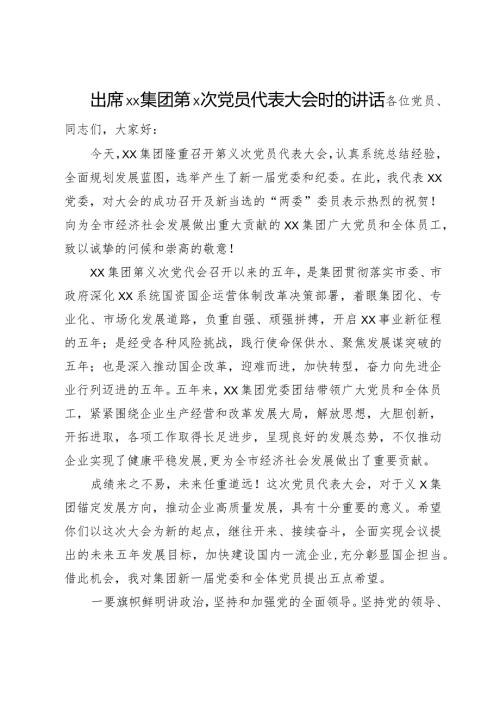 出席xx集团第x次党员代表大会时的讲话各位党员、同志们，大家好：

今天，XX集团隆重召开第义次党员代表大会，认真系统总结经验，全面规划发展蓝图，选举产生了新一届党委和纪委。在此，我代表XX党委，对大会的成功召开及新当选的“两委”委员表示热烈的祝贺！向为全市经济社会发展做出重大贡献的XX集团广大党员和全体员工，致以诚挚的问候和崇高的敬意！

XX集团第义次党代会召开以来的五年，是集团贯彻落实市委、市政府深化XX系统国资国企运营体制改革决策部署，着眼集团化、专业化、市场化发展道路，负重自强、顽强拼搏，开启XX事业新征程的五年；是经受各种风险挑战，践行使命保供水、聚焦发展谋突破的五年；也是深入推动国企改革，迎难而进，加快转型，奋力向先进企业行列迈进的五年。五年来，XX集团党委团结带领广大党员和全体员工，紧紧围绕企业生产经营和改革发展大局，解放思想，大胆创新，开拓进取，各项工作取得长足进步，呈现良好的发展态势，不仅推动企业实现了健康平稳发展，更为全市经济社会发展做出了重要贡献。

成绩来之不易，未来任重道远！这次党员代表大会，对于义X集团锚定发展方向，推动企业高质量发展，具有十分重要的意义。希望你们以这次大会为新的起点，继往开来、接续奋斗，全面实现会议提出的未来五年发展目标，加快建设国内一流企业，充分彰显国企担当。借此机会，我对集团新一届党委和全体党员提出五点希望。

一要旗帜鲜明讲政治，坚持和加强党的全面领导。坚持党的领导、